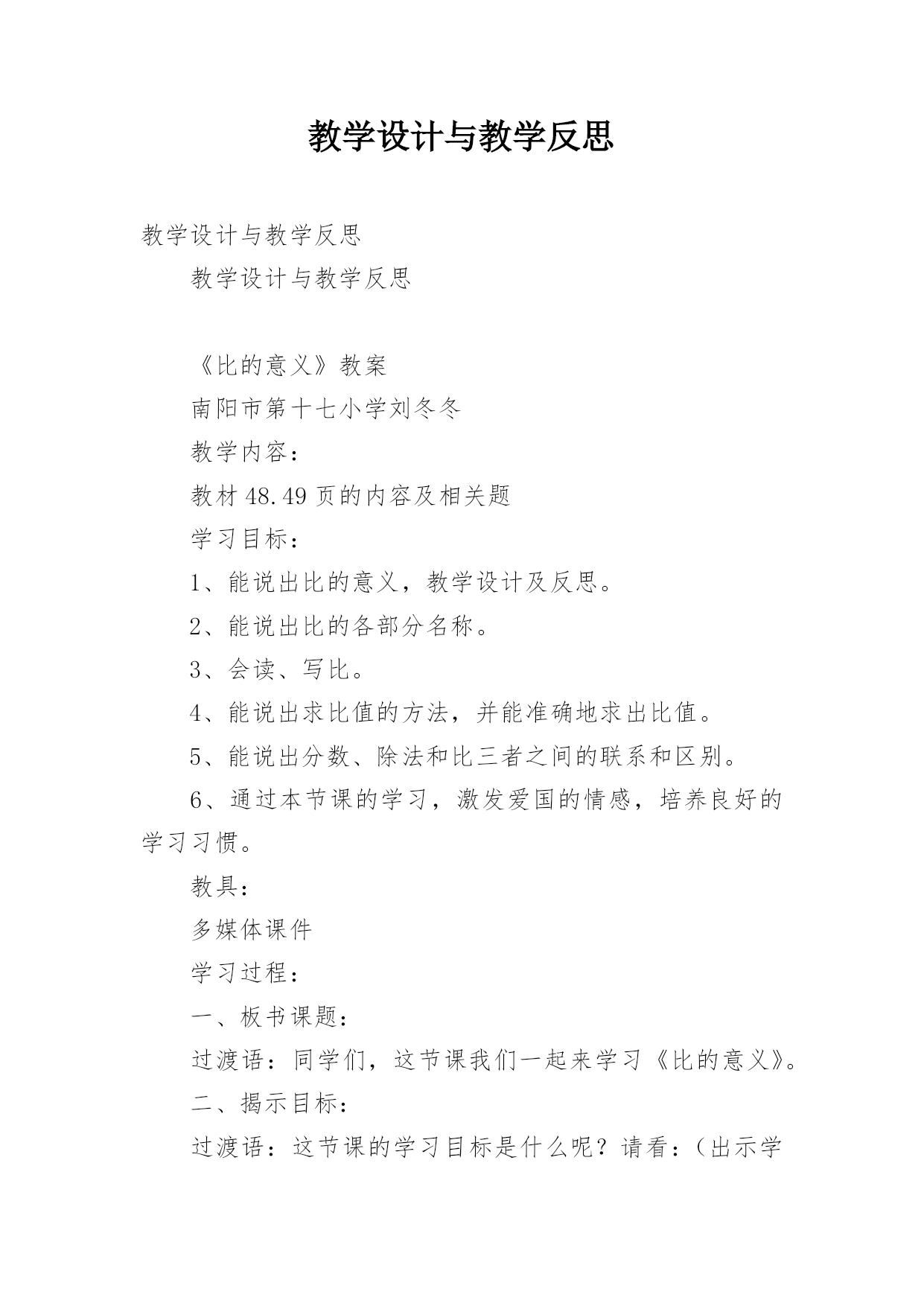 教学设计与教学反思

教学设计与教学反思

教学设计与教学反思

《比的意义》教案

南阳市第十七小学刘冬冬

教学内容：

教材 48.49 页的内容及相关题

学习目标：

1、能说出比的意义，教学设计及反思。

2、能说出比的各部分名称。

3、会读、写比。

4、能说出求比值的方法，并能准确地求出比值。

5、能说出分数、除法和比三者之间的联系和区别。

6、通过本节课的学习，激发爱国的情感，培养良好的学习习惯。

教具：

多媒体课件

学习过程：

一、板书课题：

过渡语：同学们，这节课我们一起来学习《比的意义》。

二、揭示目标：

过渡语：这节课的学习目标是什么呢？请看：（出示学